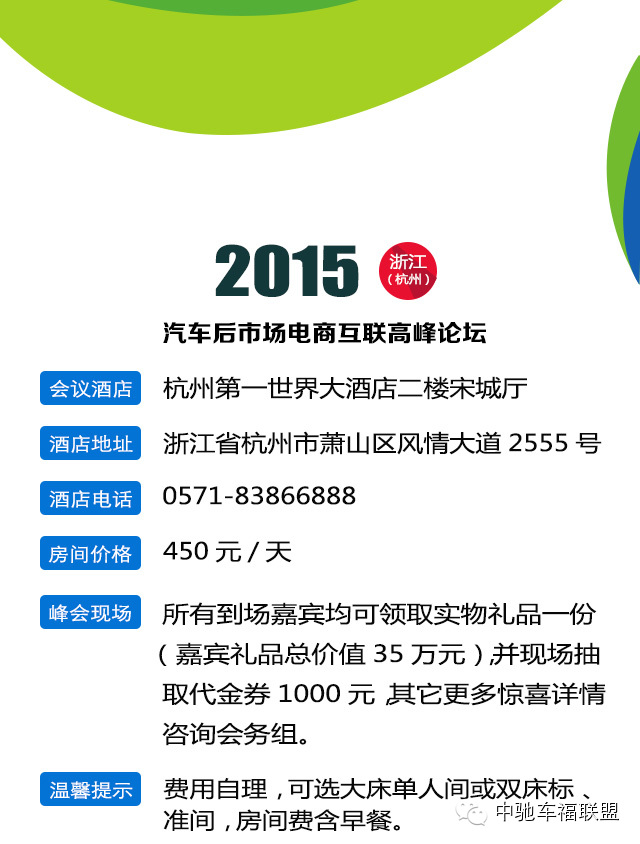 2015 浙江（杭州）

汽车后市场电商互联高峰论坛

会议酒店 杭州第一世界大酒店二楼宋城厅

酒店地址 浙江省杭州市萧山区风情大道2555号

酒店电话 0571-83866888

房间价格 450元/天

峰会现场 所有到场嘉宾均可领取实物礼品一份（嘉宾礼品总价值35万元）,并现场抽取代金券1000元,其它更多惊喜详情咨询会务组。

温馨提示 费用自理，可选大床单人间或双床标、准间，房间费含早餐。

中驰车福联盟